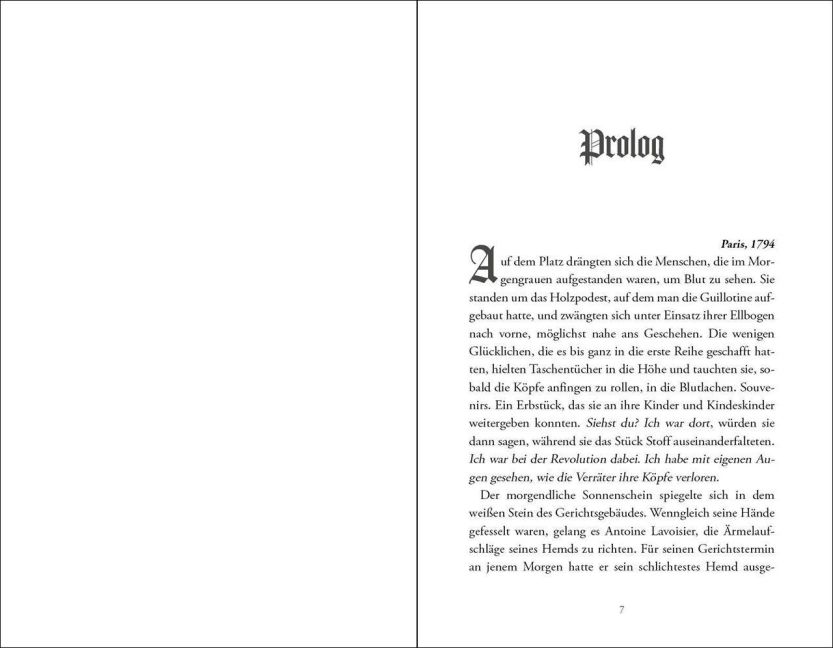 Prolog

Paris, 1794

Auf dem Platz drängten sich die Menschen, die im Morgengrauen aufgestanden waren, um Blut zu sehen. Sie standen um das Holzpodest, auf dem man die Guillotine aufgebaut hatte, und zwängten sich unter Einsatz ihrer Ellbogen nach vorne, möglichst nahe ans Geschehen. Die wenigen Glücklichen, die es bis ganz in die erste Reihe geschafft hatten, hielten Taschentücher in die Höhe und tauchten sie, sobald die Köpfe anfingen zu rollen, in die Blutlachen. Souvenirs. Ein Erbstück, das sie an ihre Kinder und Kindeskinder weitergeben konnten. Siehst du? Ich war dort, würden sie dann sagen, während sie das Stück Stoff auseinanderfalteten. Ich war bei der Revolution dabei. Ich habe mit eigenen Augen gesehen, wie die Verräter ihre Köpfe verloren.

Der morgendliche Sonnenschein spiegelte sich in dem weißen Stein des Gerichtsgebäudes. Wenngleich seine Hände gefesselt waren, gelang es Antoine Lavoisier, die Ärmelaufschläge seines Hemds zu richten. Für seinen Gerichtstermin an jenem Morgen hatte er sein schlichtestes Hemd ausge-

7